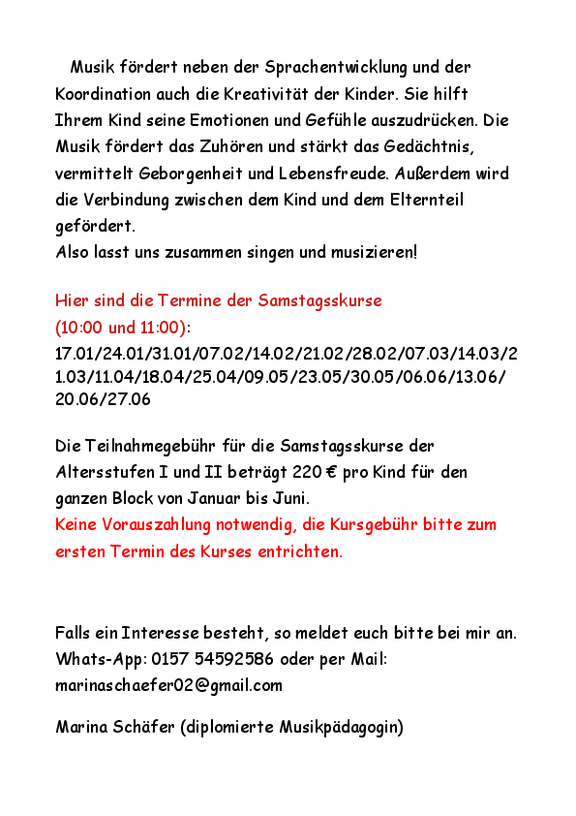 Musik fördert neben der Sprachentwicklung und der Koordination auch die Kreativität der Kinder. Sie hilft Ihrem Kind seine Emotionen und Gefühle auszudrücken. Die Musik fördert das Zuhören und stärkt das Gedächtnis, vermittelt Geborgenheit und Lebensfreude. Außerdem wird die Verbindung zwischen dem Kind und dem Elternteil gefördert.
Also lasst uns zusammen singen und musizieren!

Hier sind die Termine der Samstagsskurse (10:00 und 11:00):
17.01/24.01/31.01/07.02/14.02/21.02/28.02/07.03/14.03/21.03/11.04/18.04/25.04/09.05/23.05/30.05/06.06/13.06/20.06/27.06

Die Teilnahmegebühr für die Samstagsskurse der Altersstufen I und II beträgt 220 € pro Kind für den ganzen Block von Januar bis Juni.
Keine Vorauszahlung notwendig, die Kursgebühr bitte zum ersten Termin des Kurses entrichten.

Falls ein Interesse besteht, so meldet euch bitte bei mir an. Whats-App: 0157 54592586 oder per Mail: marinaschaefer02@gmail.com

Marina Schäfer (diplomierte Musikpädagogin)